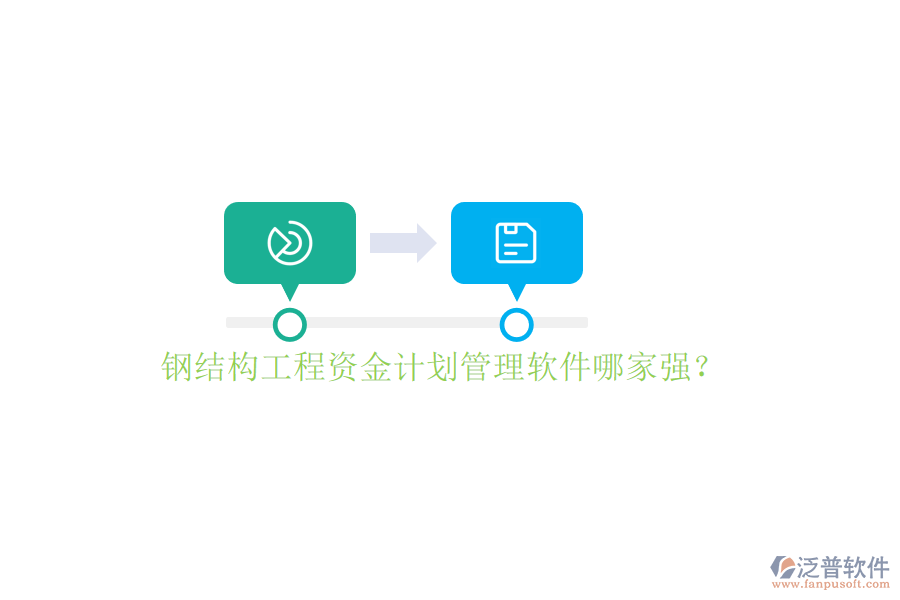 钢结构工程资金计划管理软件哪家强?

泛普软件
www.fanpusoft.com